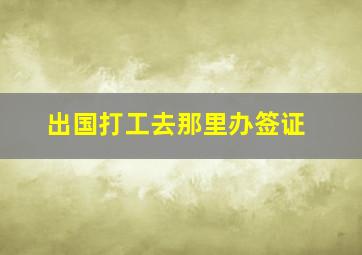 出国打工去那里办签证